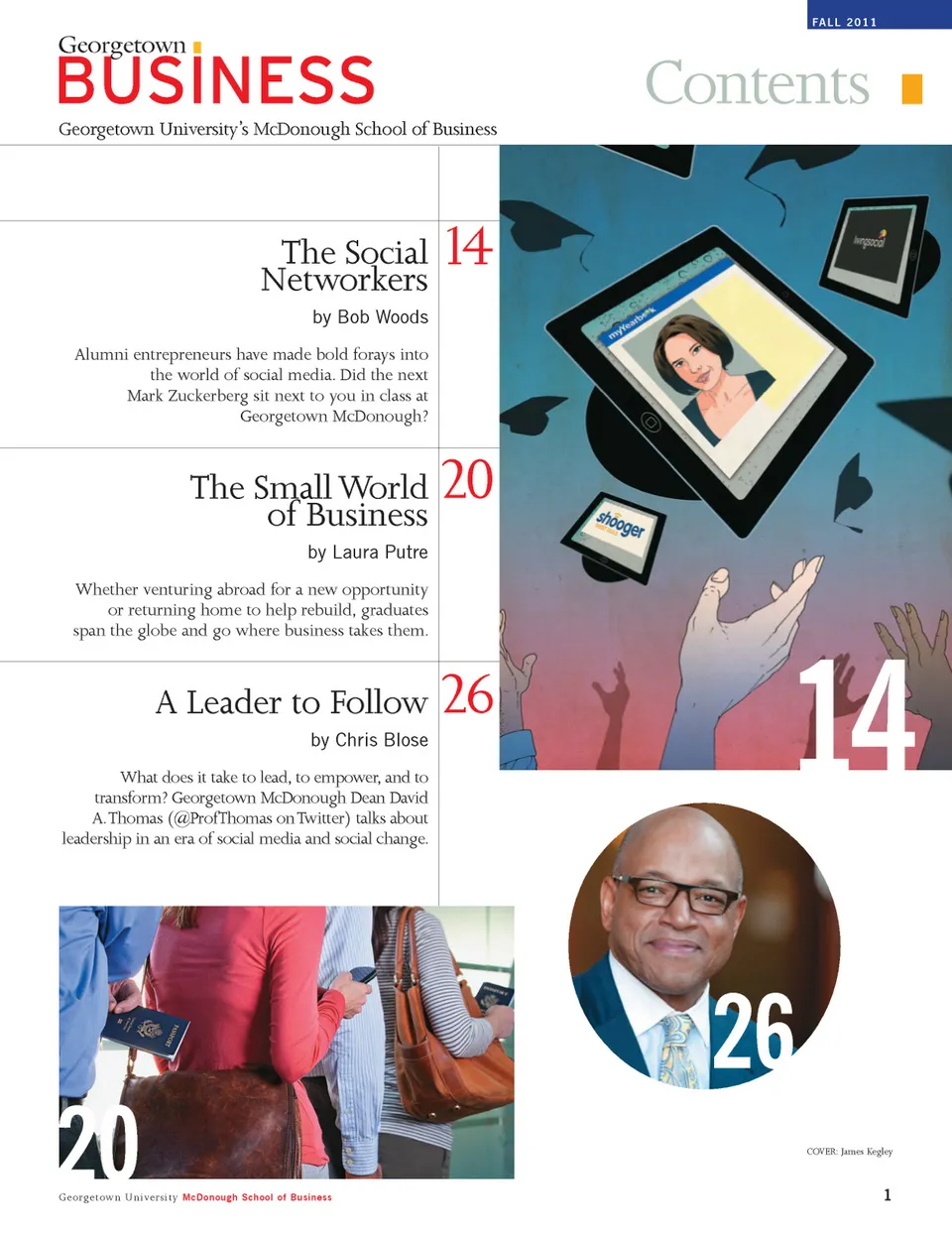 FALL 2011

Georgetown
BUSINESS
Georgetown University's McDonough School of Business

Contents

The Social Networkers 14

by Bob Woods

Alumni entrepreneurs have made bold forays into the world of social media. Did the next Mark Zuckerberg sit next to you in class at Georgetown McDonough?

The Small World of Business 20

by Laura Putre

Whether venturing abroad for a new opportunity or returning home to help rebuild, graduates span the globe and go where business takes them.

A Leader to Follow 26

by Chris Blose

What does it take to lead, to empower, and to transform? Georgetown McDonough Dean David A. Thomas (@ProfThomas on Twitter) talks about leadership in an era of social media and social change.

myYearbook

livingsocial

shooger

14

26

20

COVER: James Kegley

Georgetown University McDonough School of Business

1